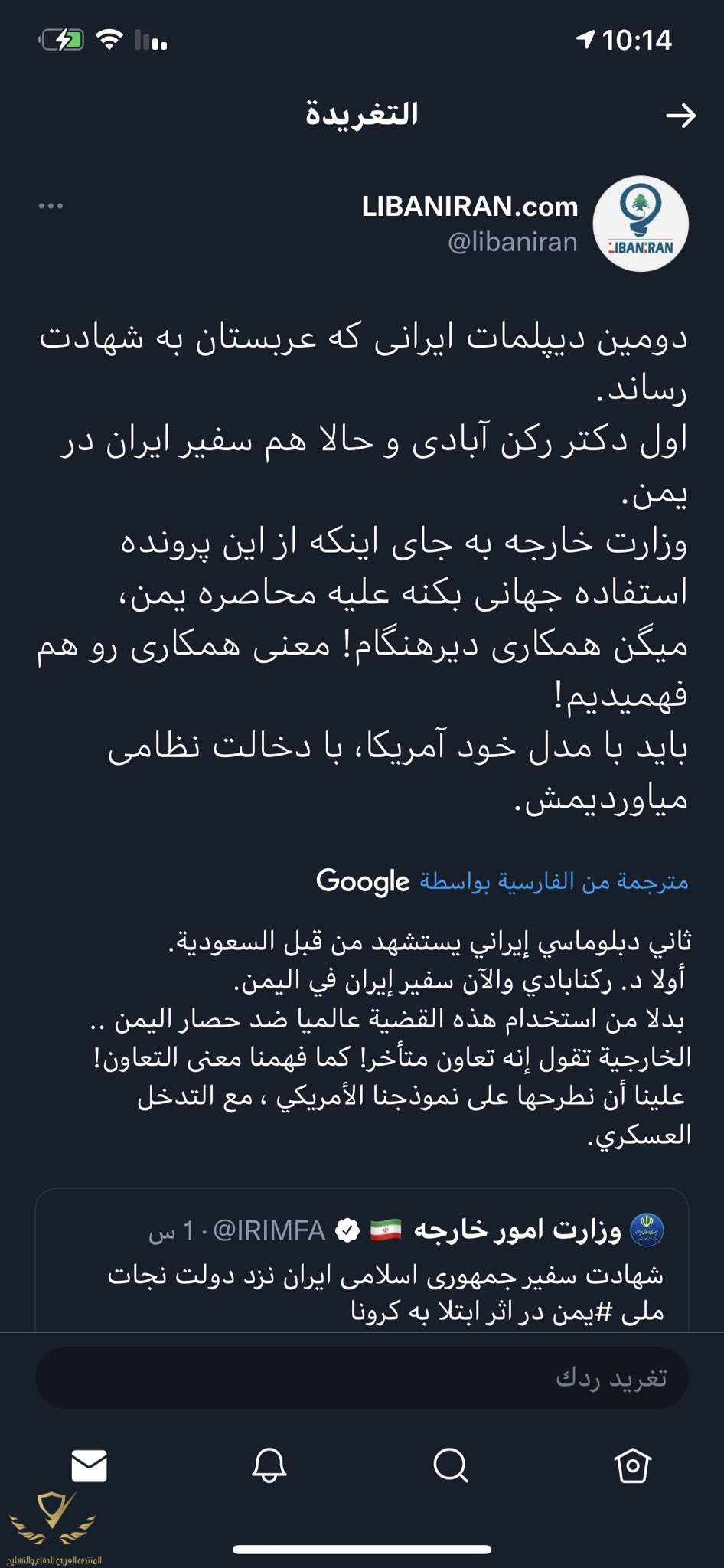 10:14

التغريدة

LIBANIRAN.com
@libaniran

LIBAN:RAN

دومین دیپلمات ایرانی که عربستان به شهادت رساند.
اول دکتر رکن آبادی و حالا هم سفیر ایران در یمن.
وزارت خارجه به جای اینکه از این پرونده استفاده جهانی بکنه علیه محاصره یمن، میگن همکاری دیرهنگام! معنی همکاری رو هم فهمیدیم!
باید با مدل خود آمریکا، با دخالت نظامی میاوردیمش.

مترجمة من الفارسية بواسطة Google

ثاني دبلوماسي إيراني يستشهد من قبل السعودية.
أولا د. ركنابادي والآن سفير إيران في اليمن.
بدلا من استخدام هذه القضية عالميا ضد حصار اليمن .. الخارجية تقول إنه تعاون متأخر! كما فهمنا معنى التعاون!
علينا أن نطرحها على نموذجنا الأمريكي ، مع التدخل العسكري.

وزارت امور خارجه @IRIMFA · 1 س
شهادت سفیر جمهوری اسلامی ایران نزد دولت نجات ملی #یمن در اثر ابتلا به کرونا

تغريد ردك

المنتدى العربي للدفاع والتسليح